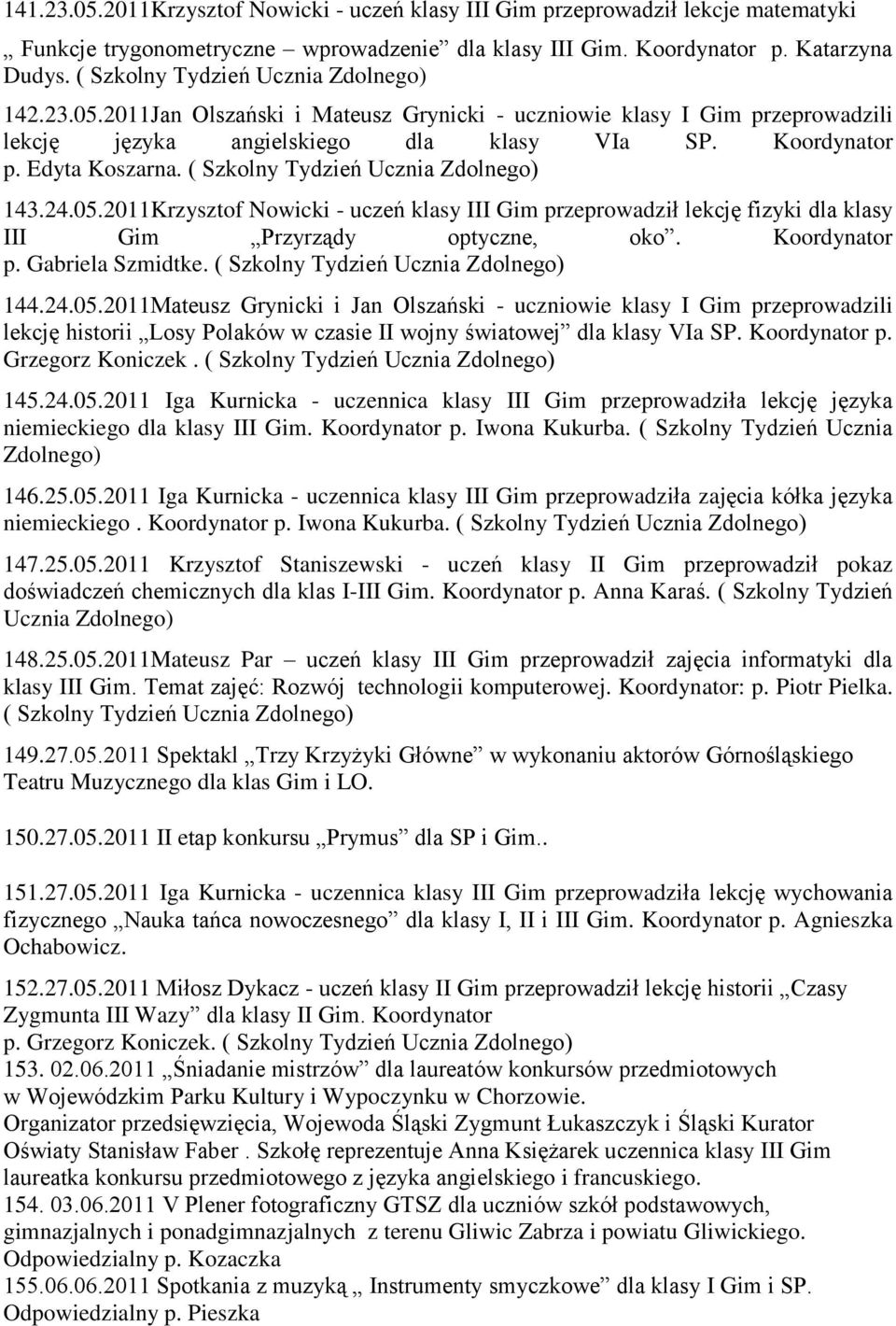 141.23.05.2011Krzysztof Nowicki - uczeń klasy III Gim przeprowadził lekcje matematyki „ Funkcje trygonometryczne – wprowadzenie” dla klasy III Gim. Koordynator p. Katarzyna Dudys. ( Szkolny Tydzień Ucznia Zdolnego)

142.23.05.2011Jan Olszański i Mateusz Grynicki - uczniowie klasy I Gim przeprowadzili lekcję języka angielskiego dla klasy VIa SP. Koordynator p. Edyta Koszarna. ( Szkolny Tydzień Ucznia Zdolnego)

143.24.05.2011Krzysztof Nowicki - uczeń klasy III Gim przeprowadził lekcję fizyki dla klasy III Gim „Przyrządy optyczne, oko”. Koordynator p. Gabriela Szmidtke. ( Szkolny Tydzień Ucznia Zdolnego)

144.24.05.2011Mateusz Grynicki i Jan Olszański - uczniowie klasy I Gim przeprowadzili lekcję historii „Losy Polaków w czasie II wojny światowej” dla klasy VIa SP. Koordynator p. Grzegorz Koniczek . ( Szkolny Tydzień Ucznia Zdolnego)

145.24.05.2011 Iga Kurnicka - uczennica klasy III Gim przeprowadziła lekcję języka niemieckiego dla klasy III Gim. Koordynator p. Iwona Kukurba. ( Szkolny Tydzień Ucznia Zdolnego)

146.25.05.2011 Iga Kurnicka - uczennica klasy III Gim przeprowadziła zajęcia kółka języka niemieckiego . Koordynator p. Iwona Kukurba. ( Szkolny Tydzień Ucznia Zdolnego)

147.25.05.2011 Krzysztof Staniszewski - uczeń klasy II Gim przeprowadził pokaz doświadczeń chemicznych dla klas I-III Gim. Koordynator p. Anna Karaś. ( Szkolny Tydzień Ucznia Zdolnego)

148.25.05.2011Mateusz Par uczeń klasy III Gim przeprowadził zajęcia informatyki dla klasy III Gim. Temat zajęć: Rozwój technologii komputerowej. Koordynator: p. Piotr Pielka. ( Szkolny Tydzień Ucznia Zdolnego)

149.27.05.2011 Spektakl „Trzy Krzyżyki Główne” w wykonaniu aktorów Górnośląskiego Teatru Muzycznego dla klas Gim i LO.

150.27.05.2011 II etap konkursu „Prymus” dla SP i Gim..

151.27.05.2011 Iga Kurnicka - uczennica klasy III Gim przeprowadziła lekcję wychowania fizycznego „Nauka tańca nowoczesnego” dla klasy I, II i III Gim. Koordynator p. Agnieszka Ochabowicz.

152.27.05.2011 Miłosz Dykacz - uczeń klasy II Gim przeprowadził lekcję historii „Czasy Zygmunta III Wazy” dla klasy II Gim. Koordynator p. Grzegorz Koniczek. ( Szkolny Tydzień Ucznia Zdolnego)
153. 02.06.2011 „Śniadanie mistrzów” dla laureatów konkursów przedmiotowych w Wojewódzkim Parku Kultury i Wypoczynku w Chorzowie.
Organizator przedsięwzięcia, Wojewoda Śląski Zygmunt Łukaszczyk i Śląski Kurator Oświaty Stanisław Faber . Szkołę reprezentuje Anna Księżarek uczennica klasy III Gim laureatka konkursu przedmiotowego z języka angielskiego i francuskiego.
154. 03.06.2011 V Plener fotograficzny GTSZ dla uczniów szkół podstawowych, gimnazjalnych i ponadgimnazjalnych z terenu Gliwic Zabrza i powiatu Gliwickiego. Odpowiedzialny p. Kozaczka
155.06.06.2011 Spotkania z muzyką „ Instrumenty smyczkowe” dla klasy I Gim i SP. Odpowiedzialny p. Pieszka